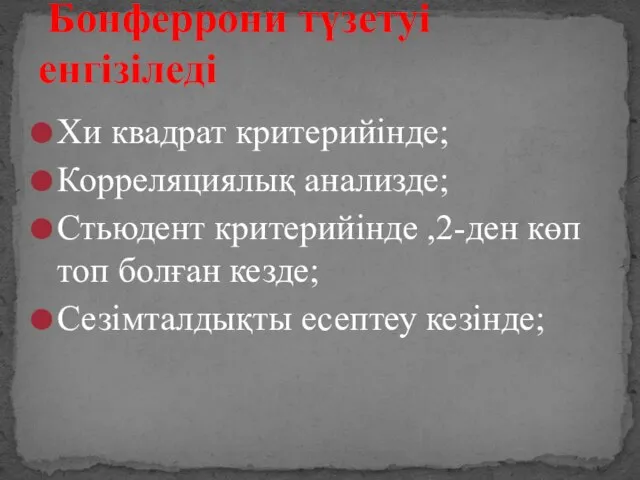 Бонферрони түзетуі енгізіледі

Хи квадрат критерийінде;

Корреляциялық анализде;

Стьюдент критерийінде ,2-ден көп топ болған кезде;

Сезімталдықты есептеу кезінде;